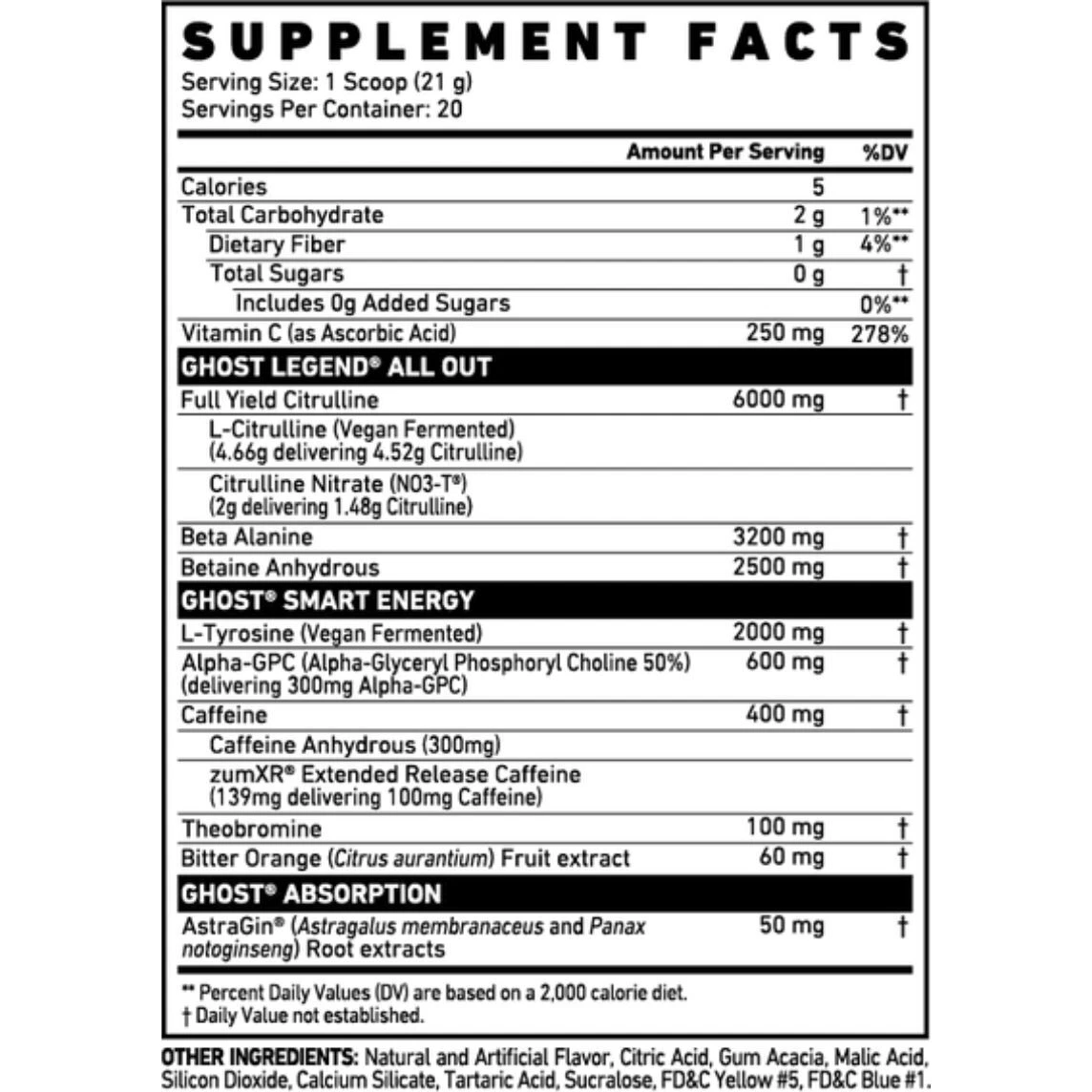 SUPPLEMENT FACTS
Serving Size: 1 Scoop (21 g)
Servings Per Container: 20

| | Amount Per Serving | %DV |
|---|---|---|
| Calories | 5 | |
| Total Carbohydrate | 2 g | 1%** |
| Dietary Fiber | 1 g | 4%** |
| Total Sugars | 0 g | † |
| Includes 0g Added Sugars | | 0%** |
| Vitamin C (as Ascorbic Acid) | 250 mg | 278% |
| GHOST LEGEND® ALL OUT | | |
| Full Yield Citrulline | 6000 mg | † |
| L-Citrulline (Vegan Fermented) (4.66g delivering 4.52g Citrulline) | | |
| Citrulline Nitrate (NO3-T®) (2g delivering 1.48g Citrulline) | | |
| Beta Alanine | 3200 mg | † |
| Betaine Anhydrous | 2500 mg | † |
| GHOST® SMART ENERGY | | |
| L-Tyrosine (Vegan Fermented) | 2000 mg | † |
| Alpha-GPC (Alpha-Glyceryl Phosphoryl Choline 50%) (delivering 300mg Alpha-GPC) | 600 mg | † |
| Caffeine | 400 mg | † |
| Caffeine Anhydrous (300mg) | | |
| zumXR® Extended Release Caffeine (139mg delivering 100mg Caffeine) | | |
| Theobromine | 100 mg | † |
| Bitter Orange (Citrus aurantium) Fruit extract | 60 mg | † |
| GHOST® ABSORPTION | | |
| AstraGin® (Astragalus membranaceus and Panax notoginseng) Root extracts | 50 mg | † |

** Percent Daily Values (DV) are based on a 2,000 calorie diet.
† Daily Value not established.

OTHER INGREDIENTS: Natural and Artificial Flavor, Citric Acid, Gum Acacia, Malic Acid, Silicon Dioxide, Calcium Silicate, Tartaric Acid, Sucralose, FD&C Yellow #5, FD&C Blue #1.